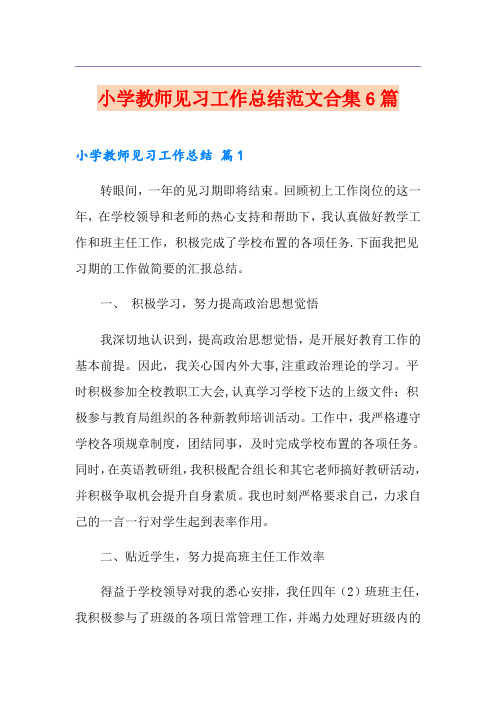 小学教师见习工作总结范文合集6篇

小学教师见习工作总结 篇1

转眼间，一年的见习期即将结束。回顾初上工作岗位的这一年，在学校领导和老师的热心支持和帮助下，我认真做好教学工作和班主任工作，积极完成了学校布置的各项任务.下面我把见习期的工作做简要的汇报总结。

一、 积极学习，努力提高政治思想觉悟

我深切地认识到，提高政治思想觉悟，是开展好教育工作的基本前提。因此，我关心国内外大事,注重政治理论的学习。平时积极参加全校教职工大会,认真学习学校下达的上级文件；积极参与教育局组织的各种新教师培训活动。工作中，我严格遵守学校各项规章制度，团结同事，及时完成学校布置的各项任务。同时，在英语教研组，我积极配合组长和其它老师搞好教研活动，并积极争取机会提升自身素质。我也时刻严格要求自己，力求自己的一言一行对学生起到表率作用。

二、贴近学生，努力提高班主任工作效率

得益于学校领导对我的悉心安排，我任四年（2）班班主任，我积极参与了班级的各项日常管理工作，并竭力处理好班级内的